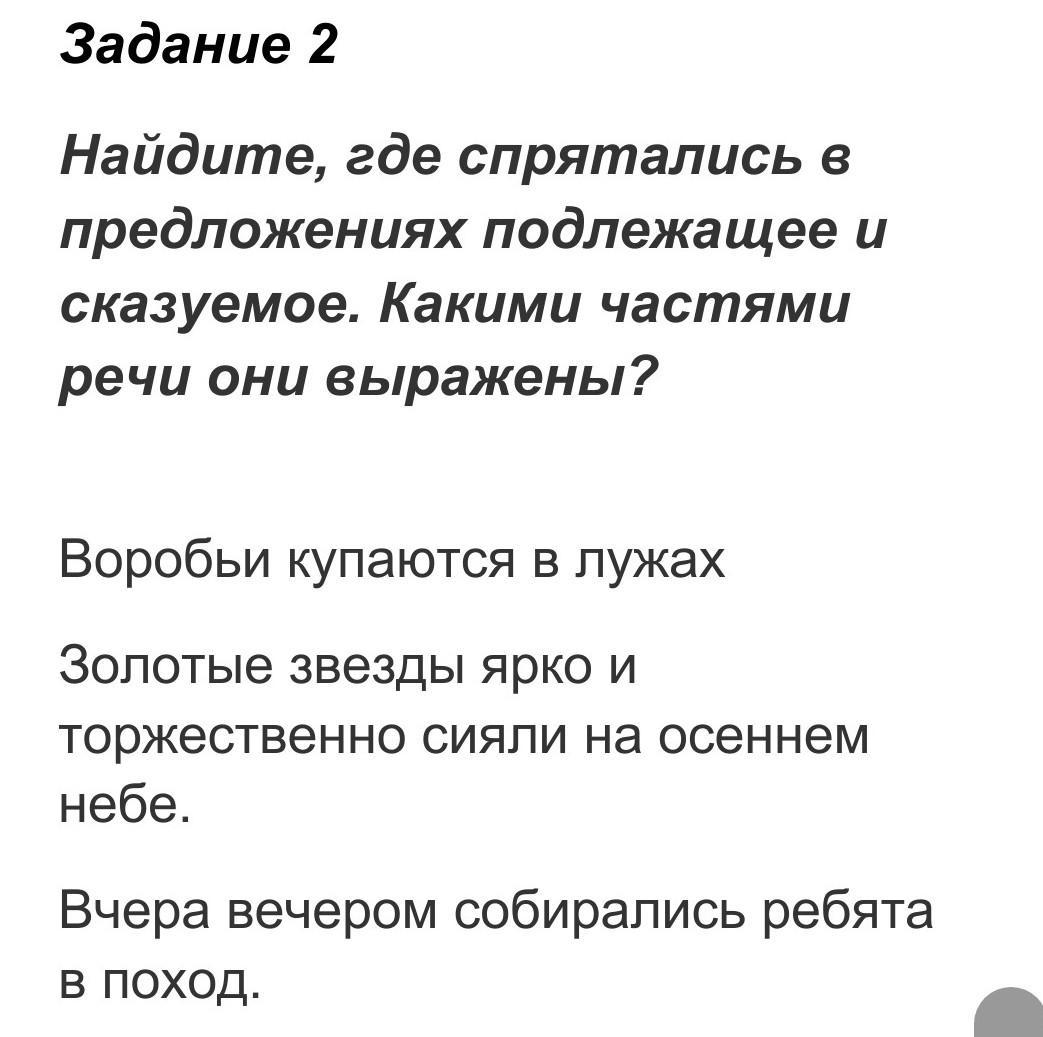 Задание 2

Найдите, где спрятались в предложениях подлежащее и сказуемое. Какими частями речи они выражены?

Воробьи купаются в лужах

Золотые звезды ярко и торжественно сияли на осеннем небе.

Вчера вечером собирались ребята в поход.